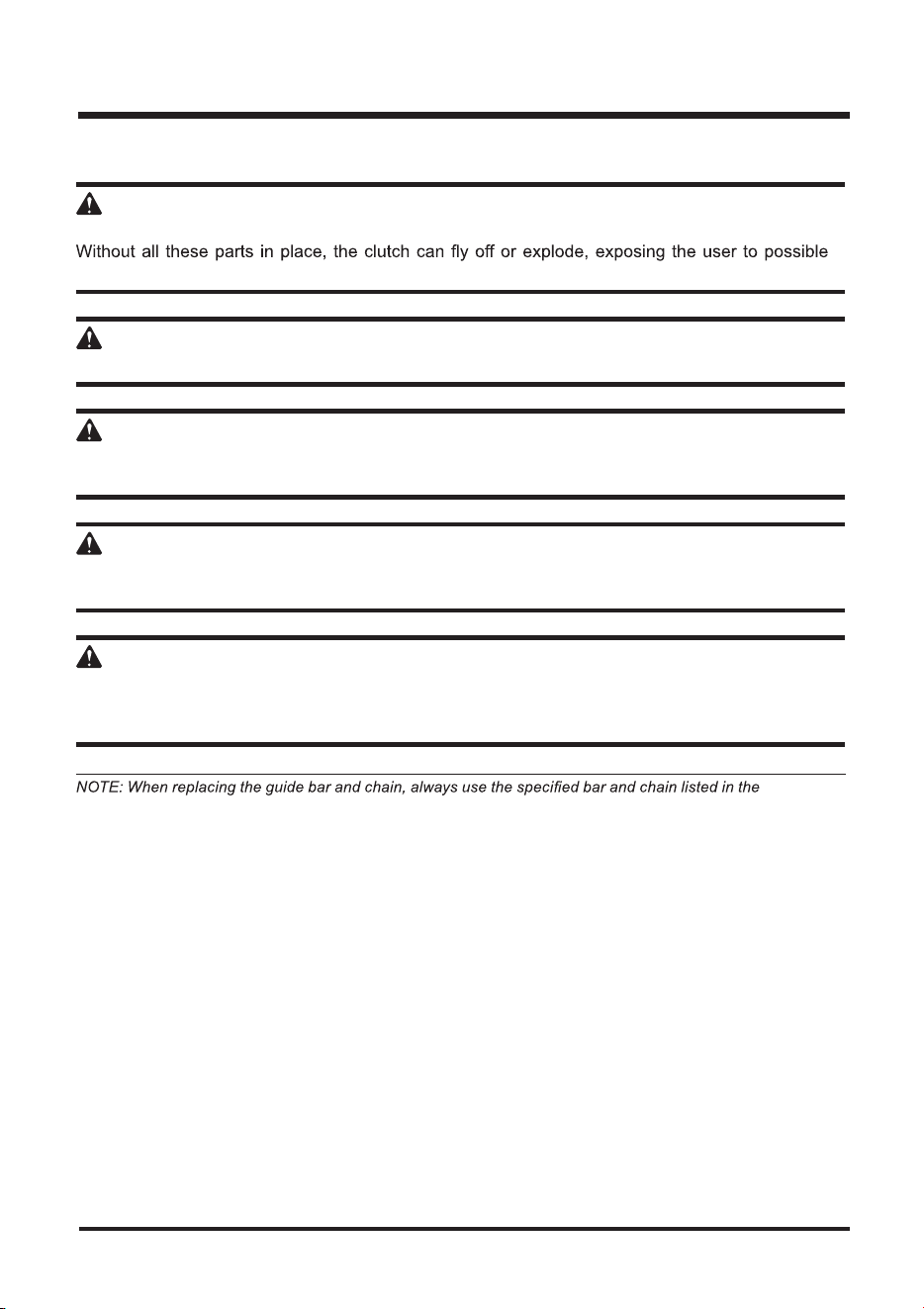 Without all these parts in place, the clutch can fly off or explode, exposing the user to possible

NOTE: When replacing the guide bar and chain, always use the specified bar and chain listed in the